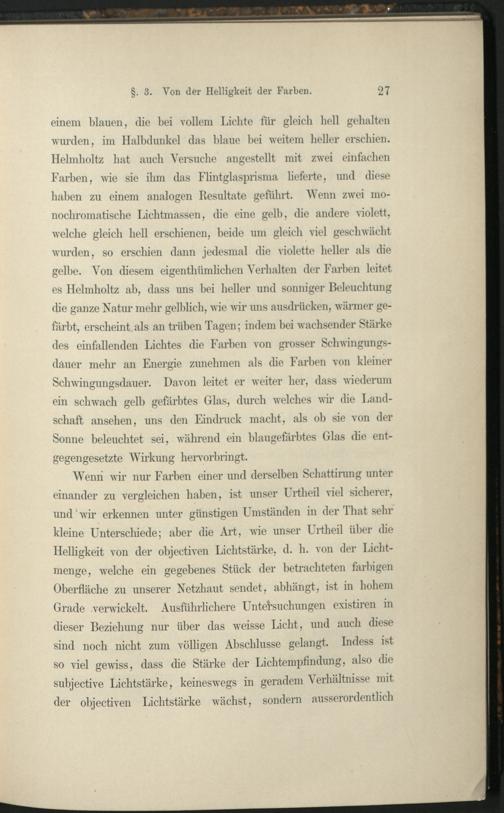 §. 3. Von der Helligkeit der Farben. 27

einem blauen, die bei vollem Lichte für gleich hell gehalten wurden, im Halbdunkel das blaue bei weitem heller erschien. Helmholtz hat auch Versuche angestellt mit zwei einfachen Farben, wie sie ihm das Flintglasprisma lieferte, und diese haben zu einem analogen Resultate geführt. Wenn zwei monochromatische Lichtmassen, die eine gelb, die andere violett, welche gleich hell erschienen, beide um gleich viel geschwächt wurden, so erschien dann jedesmal die violette heller als die gelbe. Von diesem eigenthümlichen Verhalten der Farben leitet es Helmholtz ab, dass uns bei heller und sonniger Beleuchtung die ganze Natur mehr gelblich, wie wir uns ausdrücken, wärmer gefärbt, erscheint als an trüben Tagen; indem bei wachsender Stärke des einfallenden Lichtes die Farben von grosser Schwingungsdauer mehr an Energie zunehmen als die Farben von kleiner Schwingungsdauer. Davon leitet er weiter her, dass wiederum ein schwach gelb gefärbtes Glas, durch welches wir die Landschaft ansehen, uns den Eindruck macht, als ob sie von der Sonne beleuchtet sei, während ein blaugefärbtes Glas die entgegengesetzte Wirkung hervorbringt.

Wenn wir nur Farben einer und derselben Schattirung unter einander zu vergleichen haben, ist unser Urtheil viel sicherer, und wir erkennen unter günstigen Umständen in der That sehr kleine Unterschiede; aber die Art, wie unser Urtheil über die Helligkeit von der objectiven Lichtstärke, d. h. von der Lichtmenge, welche ein gegebenes Stück der betrachteten farbigen Oberfläche zu unserer Netzhaut sendet, abhängt, ist in hohem Grade verwickelt. Ausführlichere Untersuchungen existiren in dieser Beziehung nur über das weisse Licht, und auch diese sind noch nicht zum völligen Abschlusse gelangt. Indess ist so viel gewiss, dass die Stärke der Lichtempfindung, also die subjective Lichtstärke, keineswegs in geradem Verhältnisse mit der objectiven Lichtstärke wächst, sondern ausserordentlich